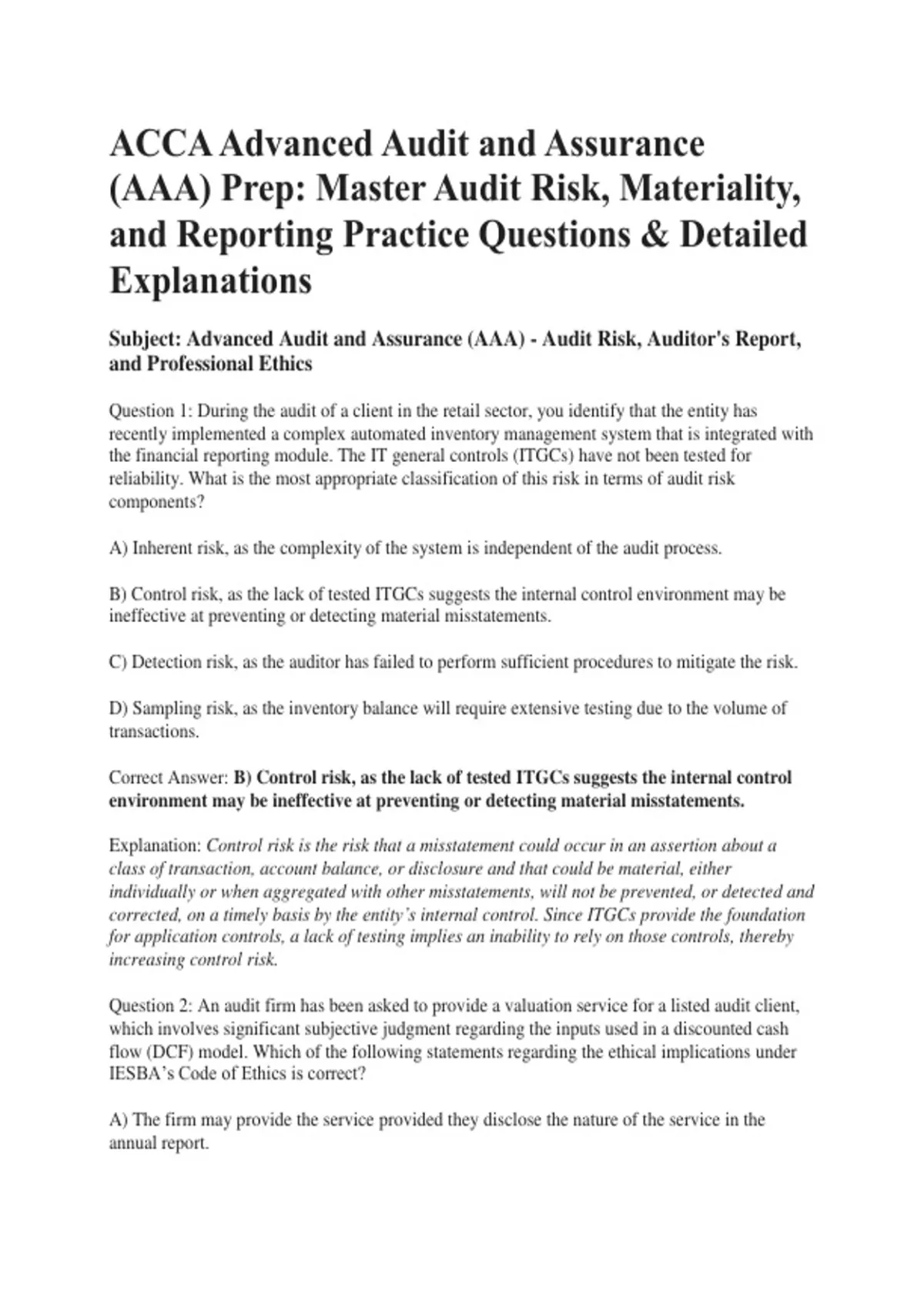 ACCA Advanced Audit and Assurance (AAA) Prep: Master Audit Risk, Materiality, and Reporting Practice Questions & Detailed Explanations

Subject: Advanced Audit and Assurance (AAA) - Audit Risk, Auditor's Report, and Professional Ethics

Question 1: During the audit of a client in the retail sector, you identify that the entity has recently implemented a complex automated inventory management system that is integrated with the financial reporting module. The IT general controls (ITGCs) have not been tested for reliability. What is the most appropriate classification of this risk in terms of audit risk components?

A) Inherent risk, as the complexity of the system is independent of the audit process.

B) Control risk, as the lack of tested ITGCs suggests the internal control environment may be ineffective at preventing or detecting material misstatements.

C) Detection risk, as the auditor has failed to perform sufficient procedures to mitigate the risk.

D) Sampling risk, as the inventory balance will require extensive testing due to the volume of transactions.

Correct Answer: B) Control risk, as the lack of tested ITGCs suggests the internal control environment may be ineffective at preventing or detecting material misstatements.

Explanation: Control risk is the risk that a misstatement could occur in an assertion about a class of transaction, account balance, or disclosure and that could be material, either individually or when aggregated with other misstatements, will not be prevented, or detected and corrected, on a timely basis by the entity's internal control. Since ITGCs provide the foundation for application controls, a lack of testing implies an inability to rely on those controls, thereby increasing control risk.

Question 2: An audit firm has been asked to provide a valuation service for a listed audit client, which involves significant subjective judgment regarding the inputs used in a discounted cash flow (DCF) model. Which of the following statements regarding the ethical implications under IESBA's Code of Ethics is correct?

A) The firm may provide the service provided they disclose the nature of the service in the annual report.